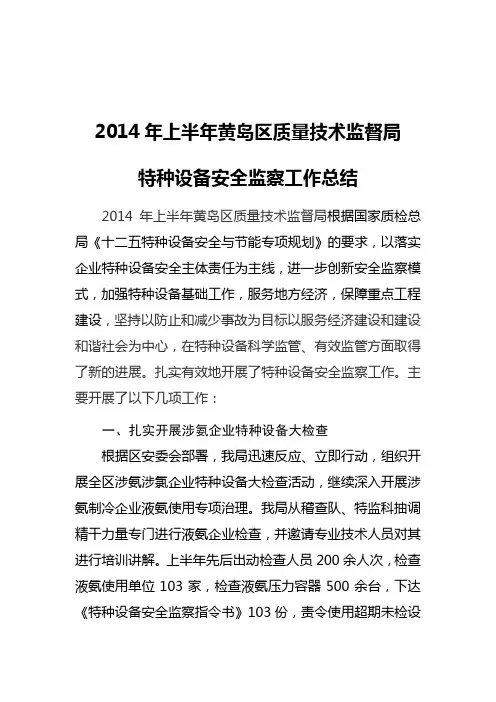 2014 年上半年黄岛区质量技术监督局

特种设备安全监察工作总结

2014 年上半年黄岛区质量技术监督局根据国家质检总局《十二五特种设备安全与节能专项规划》的要求，以落实企业特种设备安全主体责任为主线，进一步创新安全监察模式，加强特种设备基础工作，服务地方经济，保障重点工程建设，坚持以防止和减少事故为目标以服务经济建设和建设和谐社会为中心，在特种设备科学监管、有效监管方面取得了新的进展。扎实有效地开展了特种设备安全监察工作。主要开展了以下几项工作：

一、扎实开展涉氨企业特种设备大检查

根据区安委会部署，我局迅速反应、立即行动，组织开展全区涉氨涉氯企业特种设备大检查活动，继续深入开展涉氨制冷企业液氨使用专项治理。我局从稽查队、特监科抽调精干力量专门进行液氨企业检查，并邀请专业技术人员对其进行培训讲解。上半年先后出动检查人员 200 余人次，检查液氨使用单位 103 家，检查液氨压力容器 500 余台，下达《特种设备安全监察指令书》103 份，责令使用超期未检设